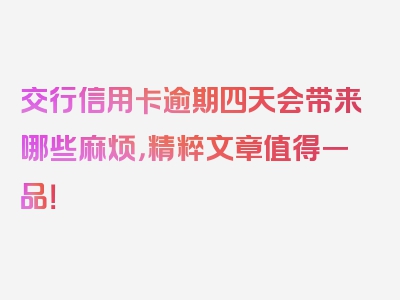 交行信用卡逾期四天会带来哪些麻烦，精粹文章值得一品！